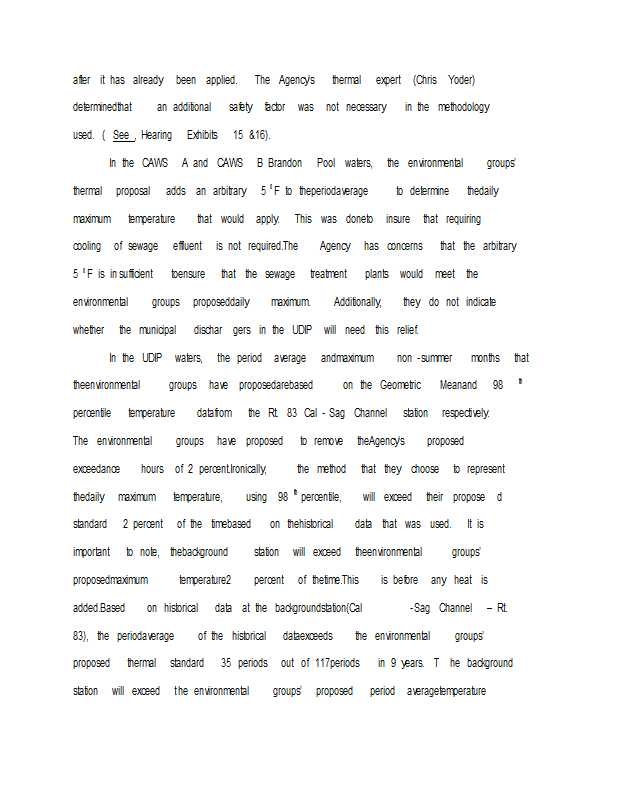 after it has already been applied. The Agency's thermal expert (Chris Yoder) determinedthat an additional safety factor was not necessary in the methodology used. ( See , Hearing Exhibits 15 &16).

In the CAWS A and CAWS B Brandon Pool waters, the environmental groups' thermal proposal adds an arbitrary 5 °F to theperiodaverage to determine thedaily maximum temperature that would apply. This was doneto insure that requiring cooling of sewage effluent is not required.The Agency has concerns that the arbitrary 5 °F is in sufficient toensure that the sewage treatment plants would meet the environmental groups proposeddaily maximum. Additionally, they do not indicate whether the municipal dischar gers in the UDIP will need this relief.

In the UDIP waters, the period average andmaximum non -summer months that theenvironmental groups have proposedarebased on the Geometric Meanand 98 th percentile temperature datafrom the Rt. 83 Cal - Sag Channel station respectively. The environmental groups have proposed to remove theAgency's proposed exceedance hours of 2 percent.Ironically, the method that they choose to represent thedaily maximum temperature, using 98 th percentile, will exceed their propose d standard 2 percent of the timebased on thehistorical data that was used. It is important to note, thebackground station will exceed theenvironmental groups' proposedmaximum temperature2 percent of thetime.This is before any heat is added.Based on historical data at the backgroundstation(Cal -Sag Channel – Rt. 83), the periodaverage of the historical dataexceeds the environmental groups' proposed thermal standard 35 periods out of 117periods in 9 years. T he background station will exceed the environmental groups' proposed period averagetemperature